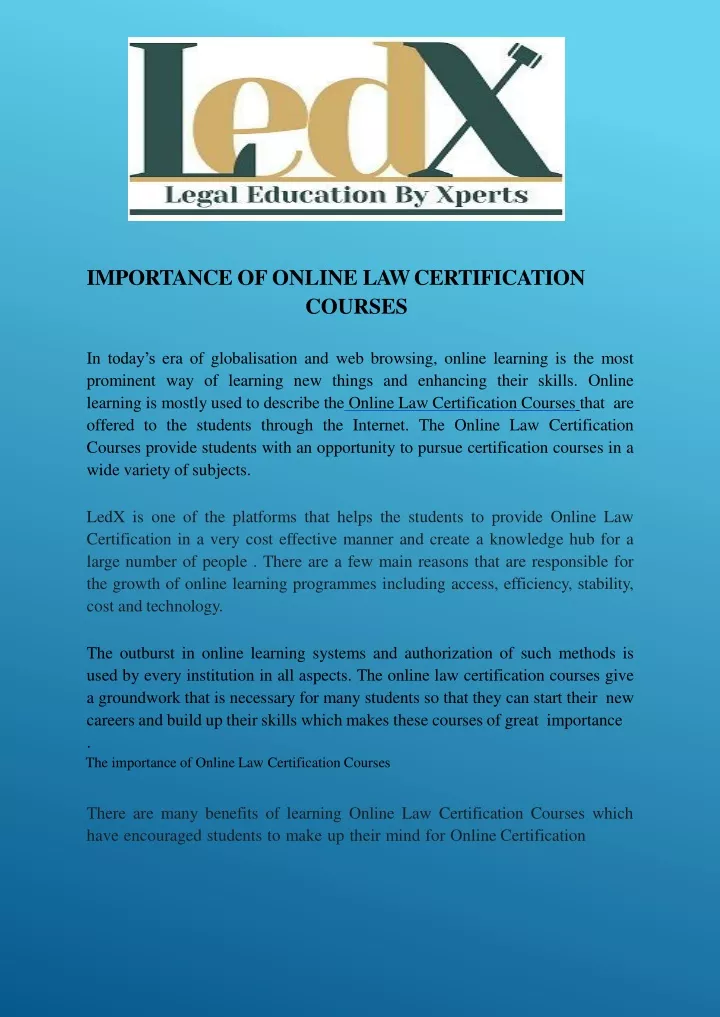 LedX
Legal Education By Xperts

IMPORTANCE OF ONLINE LAW CERTIFICATION COURSES

In today's era of globalisation and web browsing, online learning is the most prominent way of learning new things and enhancing their skills. Online learning is mostly used to describe the Online Law Certification Courses that are offered to the students through the Internet. The Online Law Certification Courses provide students with an opportunity to pursue certification courses in a wide variety of subjects.

LedX is one of the platforms that helps the students to provide Online Law Certification in a very cost effective manner and create a knowledge hub for a large number of people . There are a few main reasons that are responsible for the growth of online learning programmes including access, efficiency, stability, cost and technology.

The outburst in online learning systems and authorization of such methods is used by every institution in all aspects. The online law certification courses give a groundwork that is necessary for many students so that they can start their new careers and build up their skills which makes these courses of great importance
.
The importance of Online Law Certification Courses

There are many benefits of learning Online Law Certification Courses which have encouraged students to make up their mind for Online Certification